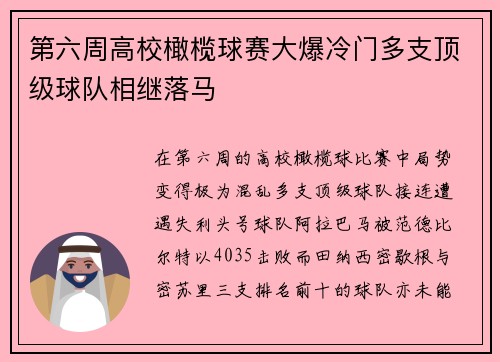 第六周高校橄榄球赛大爆冷门多支顶级球队相继落马

在第六周的高校橄榄球比赛中局势变得极为混乱多支顶级球队接连遭遇失利头号球队阿拉巴马被范德比尔特以4035击败而田纳西密歇根与密苏里三支排名前十的球队亦未能